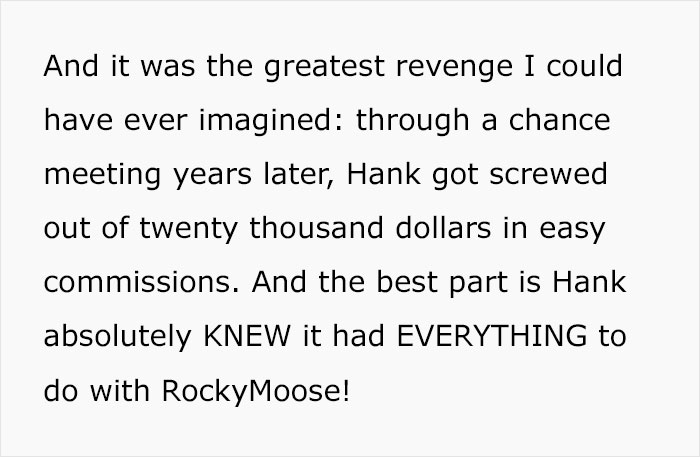 And it was the greatest revenge I could have ever imagined: through a chance meeting years later, Hank got screwed out of twenty thousand dollars in easy commissions. And the best part is Hank absolutely KNEW it had EVERYTHING to do with RockyMoose!